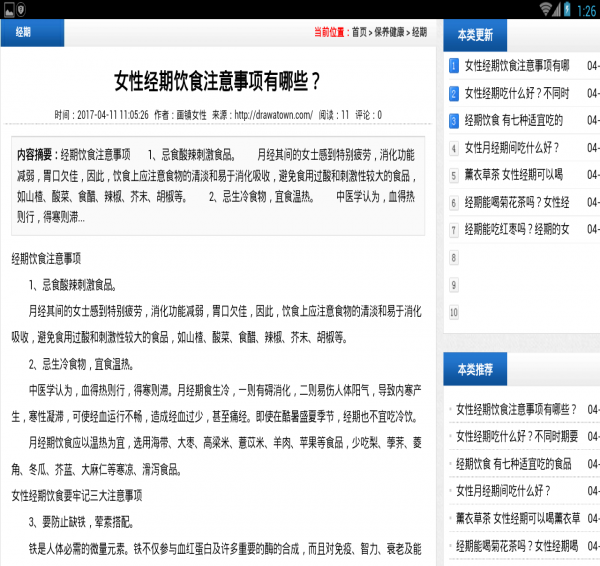 1:26

经期

当前位置：首页 > 保养健康 > 经期

女性经期饮食注意事项有哪些？

时间：2017-04-11 11:05:26 作者：画镇女性 来源：http://drawatown.com/ 阅读：11 评论：0

内容摘要：经期饮食注意事项 1、忌食酸辣刺激食品。 月经其间的女士感到特别疲劳，消化功能减弱，胃口欠佳，因此，饮食上应注意食物的清淡和易于消化吸收，避免食用过酸和刺激性较大的食品，如山楂、酸菜、食醋、辣椒、芥末、胡椒等。 2、忌生冷食物，宜食温热。 中医学认为，血得热则行，得寒则滞...

经期饮食注意事项

1、忌食酸辣刺激食品。

月经其间的女士感到特别疲劳，消化功能减弱，胃口欠佳，因此，饮食上应注意食物的清淡和易于消化吸收，避免食用过酸和刺激性较大的食品，如山楂、酸菜、食醋、辣椒、芥末、胡椒等。

2、忌生冷食物，宜食温热。

中医学认为，血得热则行，得寒则滞。月经期食生冷，一则有碍消化，二则易伤人体阳气，导致内寒产生，寒性凝滞，可使经血运行不畅，造成经血过少，甚至痛经。即使在酷暑盛夏季节，经期也不宜吃冷饮。

月经期饮食应以温热为宜，选用海带、大枣、高粱米、薏苡米、羊肉、苹果等食品，少吃梨、荸荠、菱角、冬瓜、芥蓝、大麻仁等寒凉、滑泻食品。

女性经期饮食要牢记三大注意事项

3、要防止缺铁，荤素搭配。

铁是人体必需的微量元素。铁不仅参与血红蛋白及许多重要的酶的合成，而且对免疫、智力、衰老及能

本类更新

1 女性经期饮食注意事项有哪 04-
2 女性经期吃什么好？不同时 04-
3 经期饮食 有七种适宜吃的 04-
4 女性月经期间吃什么好？ 04-
5 薰衣草茶 女性经期可以喝 04-
6 经期能喝菊花茶吗？女性经 04-
7 经期能吃红枣吗？经期的女 04-
8
9
10

本类推荐

女性经期饮食注意事项有哪些？ 04-
女性经期吃什么好？不同时期要 04-
经期饮食 有七种适宜吃的食品 04-
女性月经期间吃什么好？ 04-
薰衣草茶 女性经期可以喝薰衣草 04-
经期能喝菊花茶吗？女性经期喝 04-